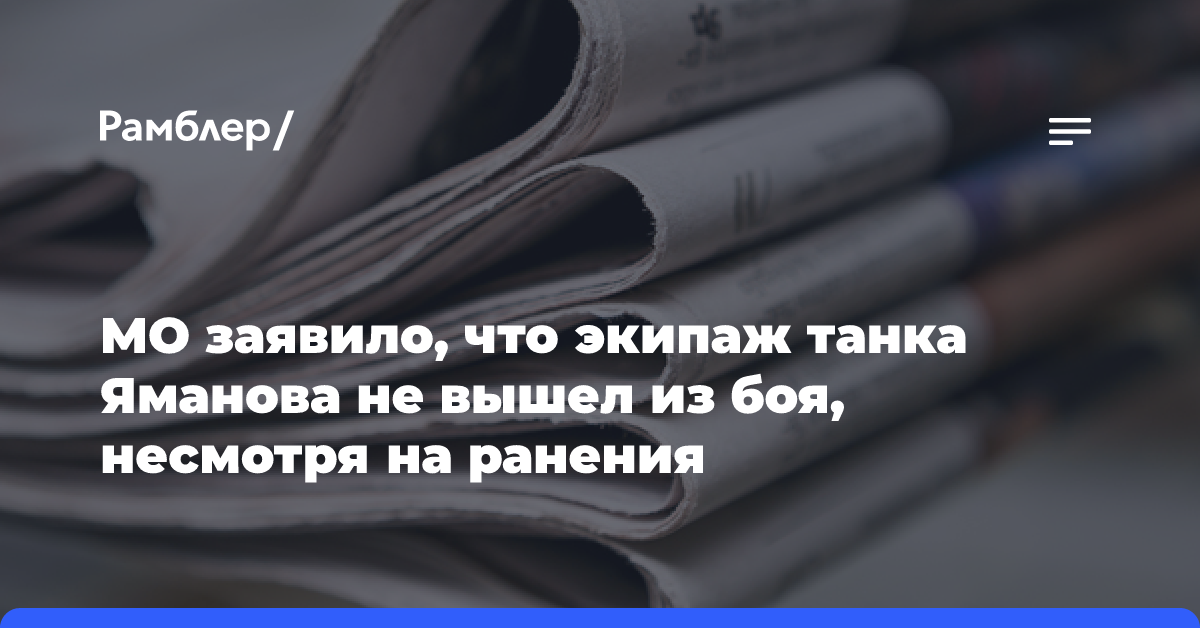 Рамблер/

МО заявило, что экипаж танка Яманова не вышел из боя, несмотря на ранения